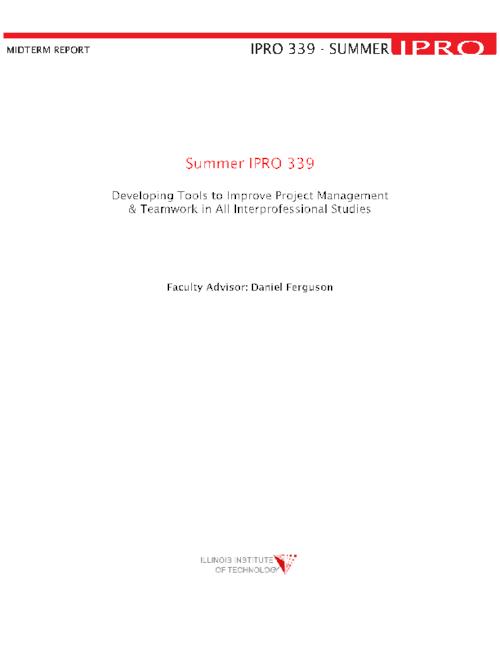 MIDTERM REPORT

IPRO 339 - SUMMER IPRO

Summer IPRO 339

Developing Tools to Improve Project Management & Teamwork in All Interprofessional Studies

Faculty Advisor: Daniel Ferguson

ILLINOIS INSTITUTE OF TECHNOLOGY